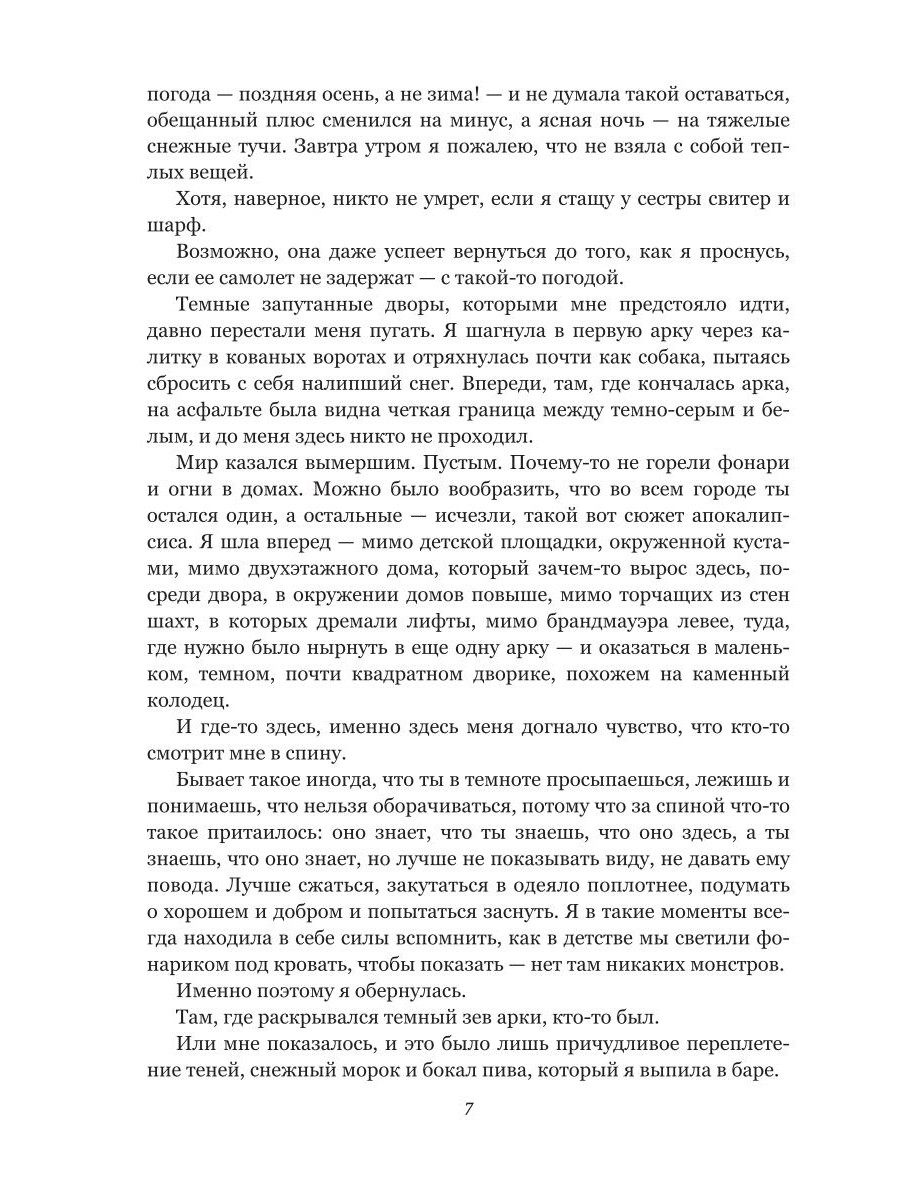 погода — поздняя осень, а не зима! — и не думала такой оставаться, обещанный плюс сменился на минус, а ясная ночь — на тяжелые снежные тучи. Завтра утром я пожалею, что не взяла с собой теплых вещей.

Хотя, наверное, никто не умрет, если я стащу у сестры свитер и шарф.

Возможно, она даже успеет вернуться до того, как я проснусь, если ее самолет не задержат — с такой-то погодой.

Темные запутанные дворы, которыми мне предстояло идти, давно перестали меня пугать. Я шагнула в первую арку через калитку в кованых воротах и отряхнулась почти как собака, пытаясь сбросить с себя налипший снег. Впереди, там, где кончалась арка, на асфальте была видна четкая граница между темно-серым и белым, и до меня здесь никто не проходил.

Мир казался вымершим. Пустым. Почему-то не горели фонари и огни в домах. Можно было вообразить, что во всем городе ты остался один, а остальные — исчезли, такой вот сюжет апокалипсиса. Я шла вперед — мимо детской площадки, окруженной кустами, мимо двухэтажного дома, который зачем-то вырос здесь, посреди двора, в окружении домов повыше, мимо торчащих из стен шахт, в которых дремали лифты, мимо брандмауэра левее, туда, где нужно было нырнуть в еще одну арку — и оказаться в маленьком, темном, почти квадратном дворике, похожем на каменный колодец.

И где-то здесь, именно здесь меня догнало чувство, что кто-то смотрит мне в спину.

Бывает такое иногда, что ты в темноте просыпаешься, лежишь и понимаешь, что нельзя оборачиваться, потому что за спиной что-то такое притаилось: оно знает, что ты знаешь, что оно здесь, а ты знаешь, что оно знает, но лучше не показывать виду, не давать ему повода. Лучше сжаться, закутаться в одеяло поплотнее, подумать о хорошем и добром и попытаться заснуть. Я в такие моменты всегда находила в себе силы вспомнить, как в детстве мы светили фонариком под кровать, чтобы показать — нет там никаких монстров.

Именно поэтому я обернулась.

Там, где раскрывался темный зев арки, кто-то был.

Или мне показалось, и это было лишь причудливое переплетение теней, снежный морок и бокал пива, который я выпила в баре.

7